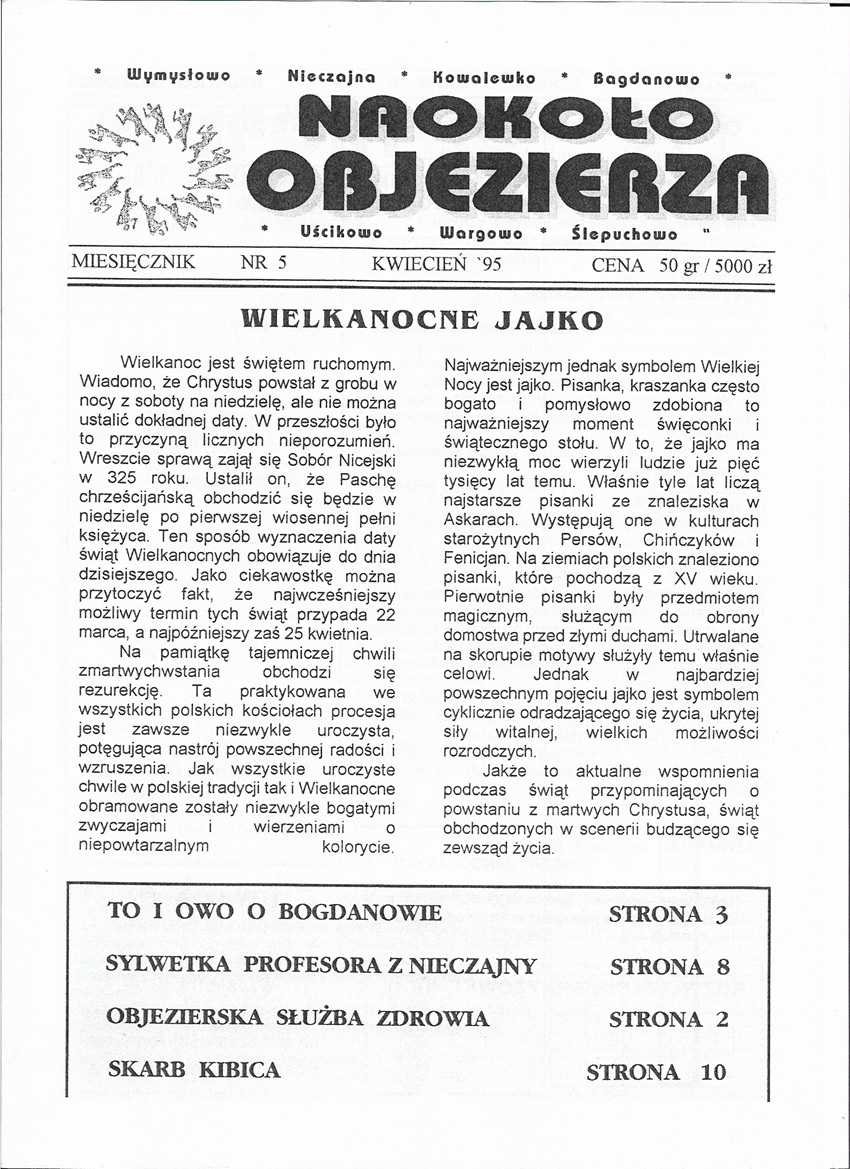 * Wymysłowo * Nieczajna * Kowalewko * Bagdanowo *

NAOKOŁO OBJEZIERZA

* Uścikowo * Wargowo * Ślepuchowo "

MIESIĘCZNIK NR 5 KWIECIEŃ `95 CENA 50 gr / 5000 zł

WIELKANOCNE JAJKO

Wielkanoc jest świętem ruchomym. Wiadomo, że Chrystus powstał z grobu w nocy z soboty na niedzielę, ale nie można ustalić dokładnej daty. W przeszłości było to przyczyną licznych nieporozumień. Wreszcie sprawą zajął się Sobór Nicejski w 325 roku. Ustalił on, że Paschę chrześcijańską obchodzić się będzie w niedzielę po pierwszej wiosennej pełni księżyca. Ten sposób wyznaczenia daty świąt Wielkanocnych obowiązuje do dnia dzisiejszego. Jako ciekawostkę można przytoczyć fakt, że najwcześniejszy możliwy termin tych świąt przypada 22 marca, a najpóźniejszy zaś 25 kwietnia.

Na pamiątkę tajemniczej chwili zmartwychwstania obchodzi się rezurekcję. Ta praktykowana we wszystkich polskich kościołach procesja jest zawsze niezwykle uroczysta, potęgująca nastrój powszechnej radości i wzruszenia. Jak wszystkie uroczyste chwile w polskiej tradycji tak i Wielkanocne obramowane zostały niezwykle bogatymi zwyczajami i wierzeniami o niepowtarzalnym kolorycie.

Najważniejszym jednak symbolem Wielkiej Nocy jest jajko. Pisanka, kraszanka często bogato i pomysłowo zdobiona to najważniejszy moment święconki i świątecznego stołu. W to, że jajko ma niezwykłą moc wierzyli ludzie już pięć tysięcy lat temu. Właśnie tyle lat liczą najstarsze pisanki ze znaleziska w Askarach. Występują one w kulturach starożytnych Persów, Chińczyków i Fenicjan. Na ziemiach polskich znaleziono pisanki, które pochodzą z XV wieku. Pierwotnie pisanki były przedmiotem magicznym, służącym do obrony domostwa przed złymi duchami. Utrwalane na skorupie motywy służyły temu właśnie celowi. Jednak w najbardziej powszechnym pojęciu jajko jest symbolem cyklicznie odradzającego się życia, ukrytej siły witalnej, wielkich możliwości rozrodczych.

Jakże to aktualne wspomnienia podczas świąt przypominających o powstaniu z martwych Chrystusa, świąt obchodzonych w scenerii budzącego się zewsząd życia.

TO I OWO O BOGDANOWIE STRONA 3
SYLWETKA PROFESORA Z NIECZAJNY STRONA 8
OBJEZIERSKA SŁUŻBA ZDROWIA STRONA 2
SKARB KIBICA STRONA 10